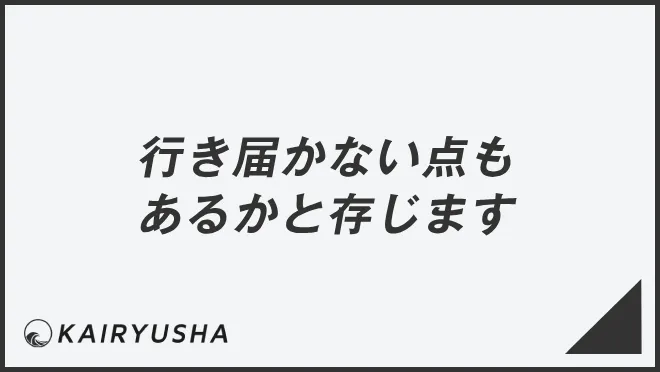 行き届かない点も
あるかと存じます

KAIRYUSHA